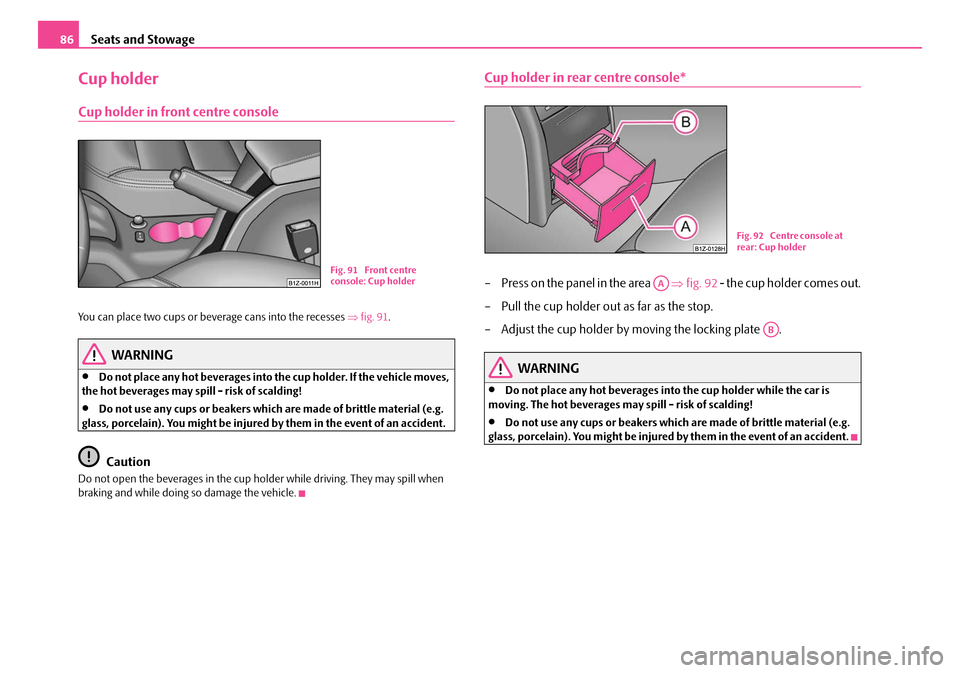 86 Seats and Stowage

Cup holder

Cup holder in front centre console

B1Z-0011H

Fig. 91 Front centre console: Cup holder

You can place two cups or beverage cans into the recesses ⇒ fig. 91.

WARNING

• Do not place any hot beverages into the cup holder. If the vehicle moves, the hot beverages may spill - risk of scalding!

• Do not use any cups or beakers which are made of brittle material (e.g. glass, porcelain). You might be injured by them in the event of an accident.

Caution

Do not open the beverages in the cup holder while driving. They may spill when braking and while doing so damage the vehicle.

Cup holder in rear centre console*

B

A

B1Z-0128H

Fig. 92 Centre console at rear: Cup holder

– Press on the panel in the area A ⇒ fig. 92 - the cup holder comes out.

– Pull the cup holder out as far as the stop.

– Adjust the cup holder by moving the locking plate B.

WARNING

• Do not place any hot beverages into the cup holder while the car is moving. The hot beverages may spill - risk of scalding!

• Do not use any cups or beakers which are made of brittle material (e.g. glass, porcelain). You might be injured by them in the event of an accident.

carmanualsonline.info